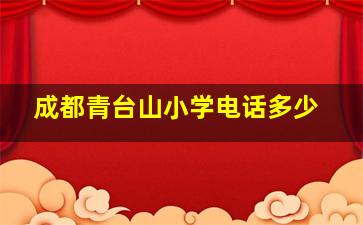 成都青台山小学电话多少